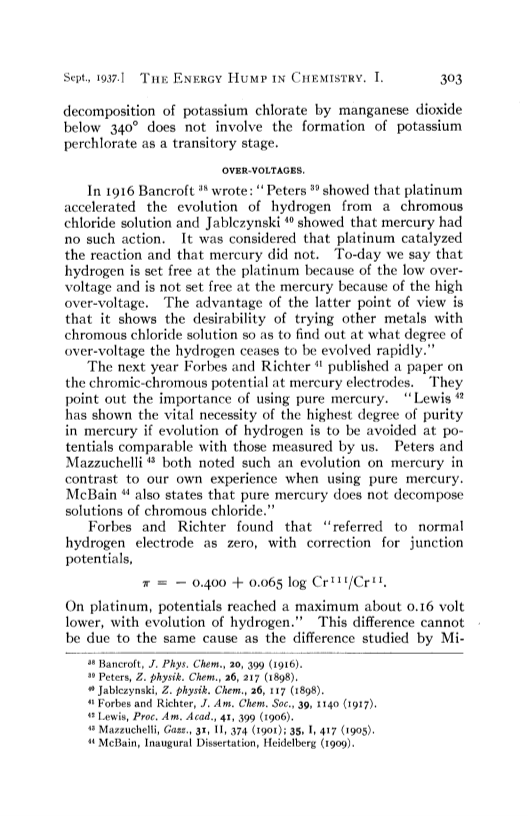 Sept., 1937.] THE ENERGY HUMP IN CHEMISTRY. I. 303

decomposition of potassium chlorate by manganese dioxide below 340° does not involve the formation of potassium perchlorate as a transitory stage.

OVER-VOLTAGES.

In 1916 Bancroft $^{38}$ wrote: "Peters $^{39}$ showed that platinum accelerated the evolution of hydrogen from a chromous chloride solution and Jablczynski $^{40}$ showed that mercury had no such action. It was considered that platinum catalyzed the reaction and that mercury did not. To-day we say that hydrogen is set free at the platinum because of the low over-voltage and is not set free at the mercury because of the high over-voltage. The advantage of the latter point of view is that it shows the desirability of trying other metals with chromous chloride solution so as to find out at what degree of over-voltage the hydrogen ceases to be evolved rapidly."

The next year Forbes and Richter $^{41}$ published a paper on the chromic-chromous potential at mercury electrodes. They point out the importance of using pure mercury. "Lewis $^{42}$ has shown the vital necessity of the highest degree of purity in mercury if evolution of hydrogen is to be avoided at potentials comparable with those measured by us. Peters and Mazzuchelli $^{43}$ both noted such an evolution on mercury in contrast to our own experience when using pure mercury. McBain $^{44}$ also states that pure mercury does not decompose solutions of chromous chloride."

Forbes and Richter found that "referred to normal hydrogen electrode as zero, with correction for junction potentials,

$\pi = -0.400 + 0.065 \log Cr^{III}/Cr^{II}$.

On platinum, potentials reached a maximum about 0.16 volt lower, with evolution of hydrogen." This difference cannot be due to the same cause as the difference studied by Mi-

$^{38}$ Bancroft, J. Phys. Chem., 20, 399 (1916).
$^{39}$ Peters, Z. physik. Chem., 26, 217 (1898).
$^{40}$ Jablczynski, Z. physik. Chem., 26, 117 (1898).
$^{41}$ Forbes and Richter, J. Am. Chem. Soc., 39, 1140 (1917).
$^{42}$ Lewis, Proc. Am. Acad., 41, 399 (1906).
$^{43}$ Mazzuchelli, Gazz., 31, II, 374 (1901); 35, I, 417 (1905).
$^{44}$ McBain, Inaugural Dissertation, Heidelberg (1909).